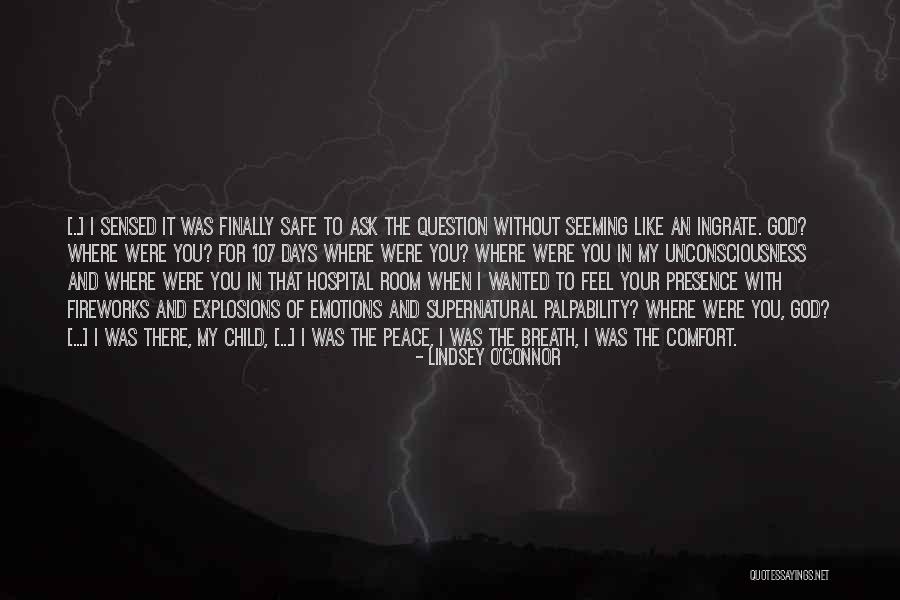 [..] I SENSED IT WAS FINALLY SAFE TO ASK THE QUESTION WITHOUT SEEMING LIKE AN INGRATE. GOD? WHERE WERE YOU? FOR 107 DAYS WHERE WERE YOU? WHERE WERE YOU IN MY UNCONSCIOUSNESS AND WHERE WERE YOU IN THAT HOSPITAL ROOM WHEN I WANTED TO FEEL YOUR PRESENCE WITH FIREWORKS AND EXPLOSIONS OF EMOTIONS AND SUPERNATURAL PALPABILITY? WHERE WERE YOU, GOD? [...] I WAS THERE, MY CHILD, [...] I WAS THE PEACE, I WAS THE BREATH, I WAS THE COMFORT.
- LINDSEY O'CONNOR

QUOTESSAYINGS.NET